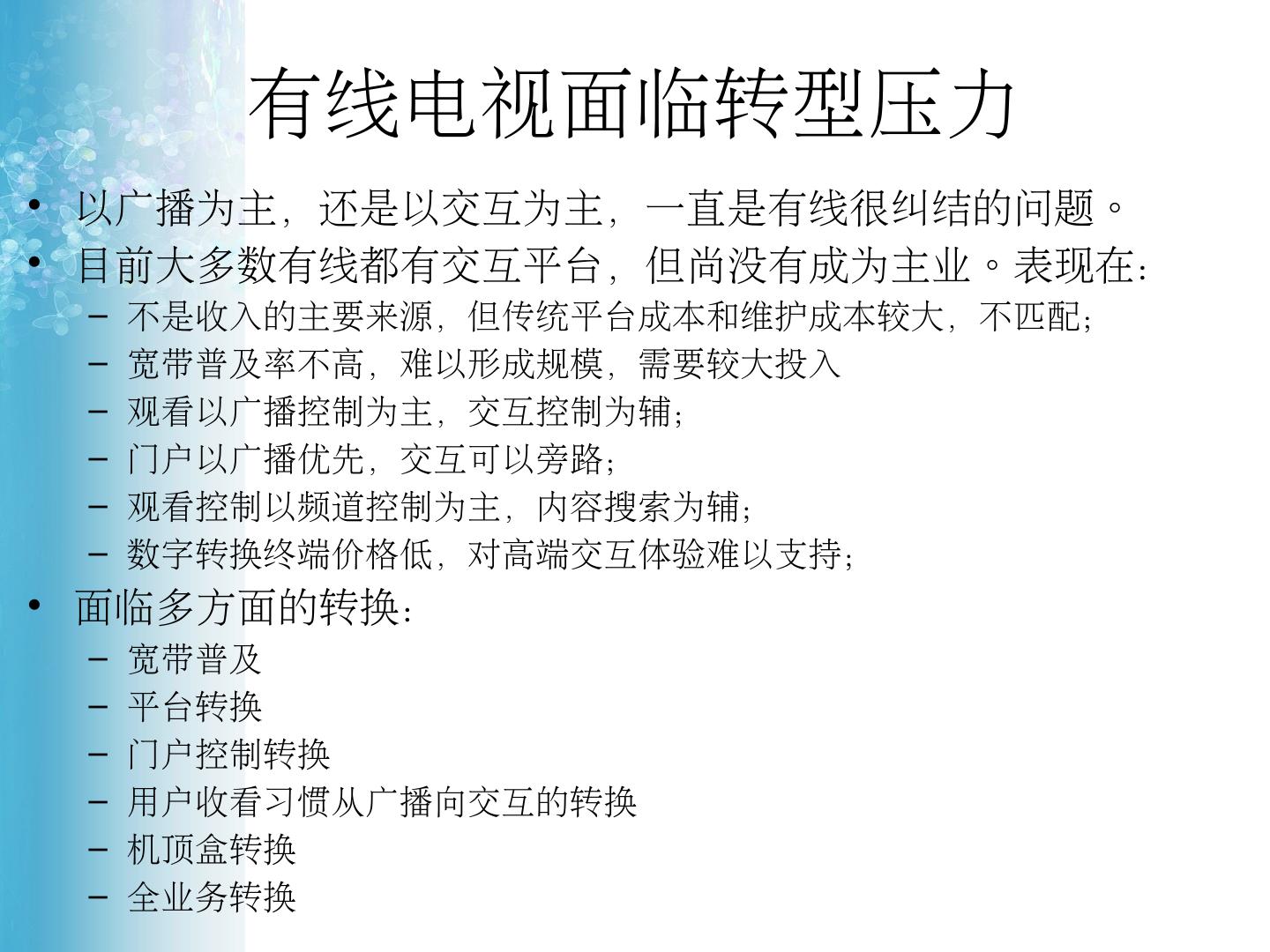 有线电视面临转型压力

• 以广播为主，还是以交互为主，一直是有线很纠结的问题。
• 目前大多数有线都有交互平台，但尚没有成为主业。表现在：
- 不是收入的主要来源，但传统平台成本和维护成本较大，不匹配；
- 宽带普及率不高，难以形成规模，需要较大投入
- 观看以广播控制为主，交互控制为辅；
- 门户以广播优先，交互可以旁路；
- 观看控制以频道控制为主，内容搜索为辅；
- 数字转换终端价格低，对高端交互体验难以支持；
• 面临多方面的转换：
- 宽带普及
- 平台转换
- 门户控制转换
- 用户收看习惯从广播向交互的转换
- 机顶盒转换
- 全业务转换